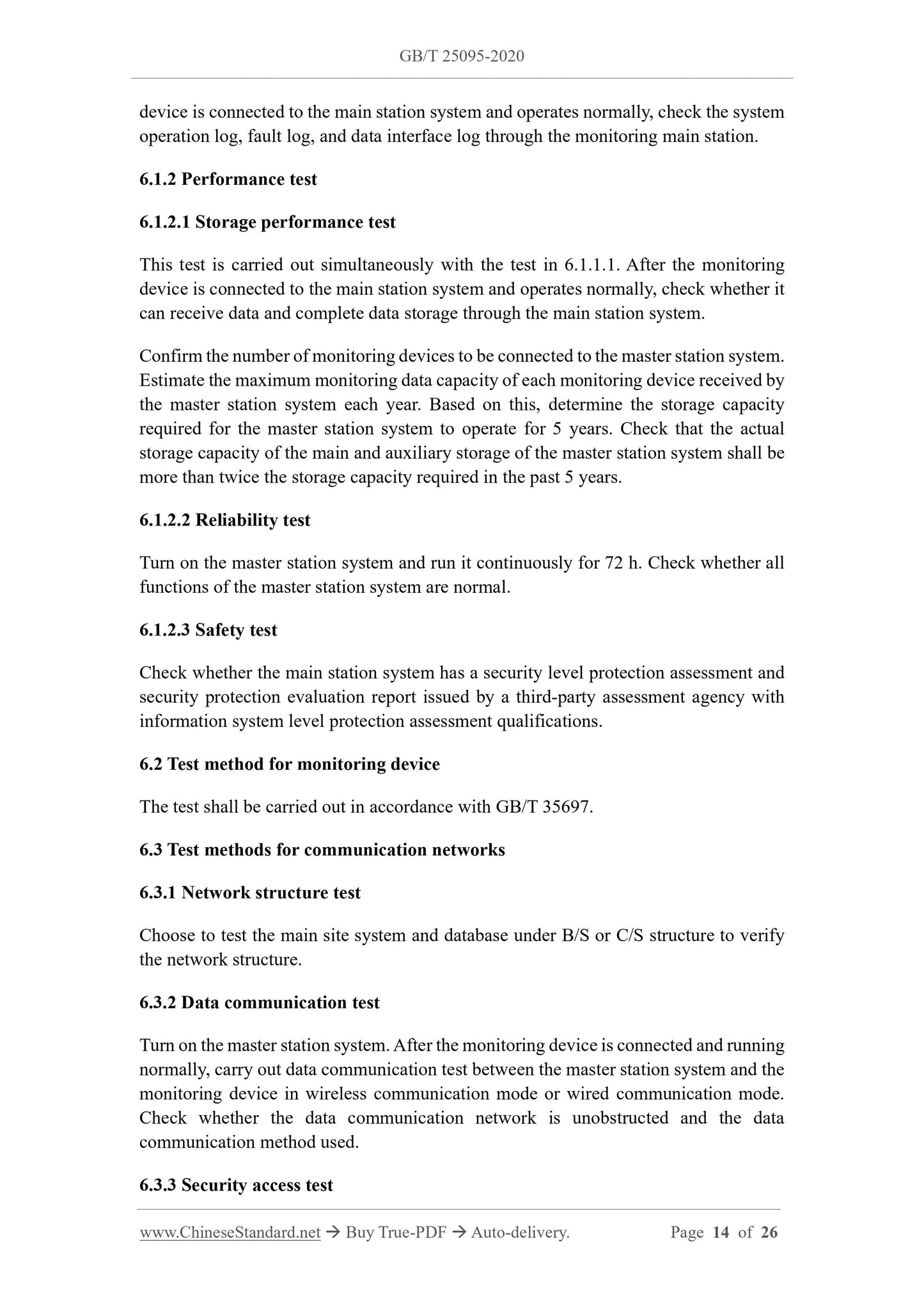 GB/T 25095-2020

device is connected to the main station system and operates normally, check the system operation log, fault log, and data interface log through the monitoring main station.

6.1.2 Performance test

6.1.2.1 Storage performance test

This test is carried out simultaneously with the test in 6.1.1.1. After the monitoring device is connected to the main station system and operates normally, check whether it can receive data and complete data storage through the main station system.

Confirm the number of monitoring devices to be connected to the master station system. Estimate the maximum monitoring data capacity of each monitoring device received by the master station system each year. Based on this, determine the storage capacity required for the master station system to operate for 5 years. Check that the actual storage capacity of the main and auxiliary storage of the master station system shall be more than twice the storage capacity required in the past 5 years.

6.1.2.2 Reliability test

Turn on the master station system and run it continuously for 72 h. Check whether all functions of the master station system are normal.

6.1.2.3 Safety test

Check whether the main station system has a security level protection assessment and security protection evaluation report issued by a third-party assessment agency with information system level protection assessment qualifications.

6.2 Test method for monitoring device

The test shall be carried out in accordance with GB/T 35697.

6.3 Test methods for communication networks

6.3.1 Network structure test

Choose to test the main site system and database under B/S or C/S structure to verify the network structure.

6.3.2 Data communication test

Turn on the master station system. After the monitoring device is connected and running normally, carry out data communication test between the master station system and the monitoring device in wireless communication mode or wired communication mode. Check whether the data communication network is unobstructed and the data communication method used.

6.3.3 Security access test

www.ChineseStandard.net → Buy True-PDF → Auto-delivery. Page 14 of 26